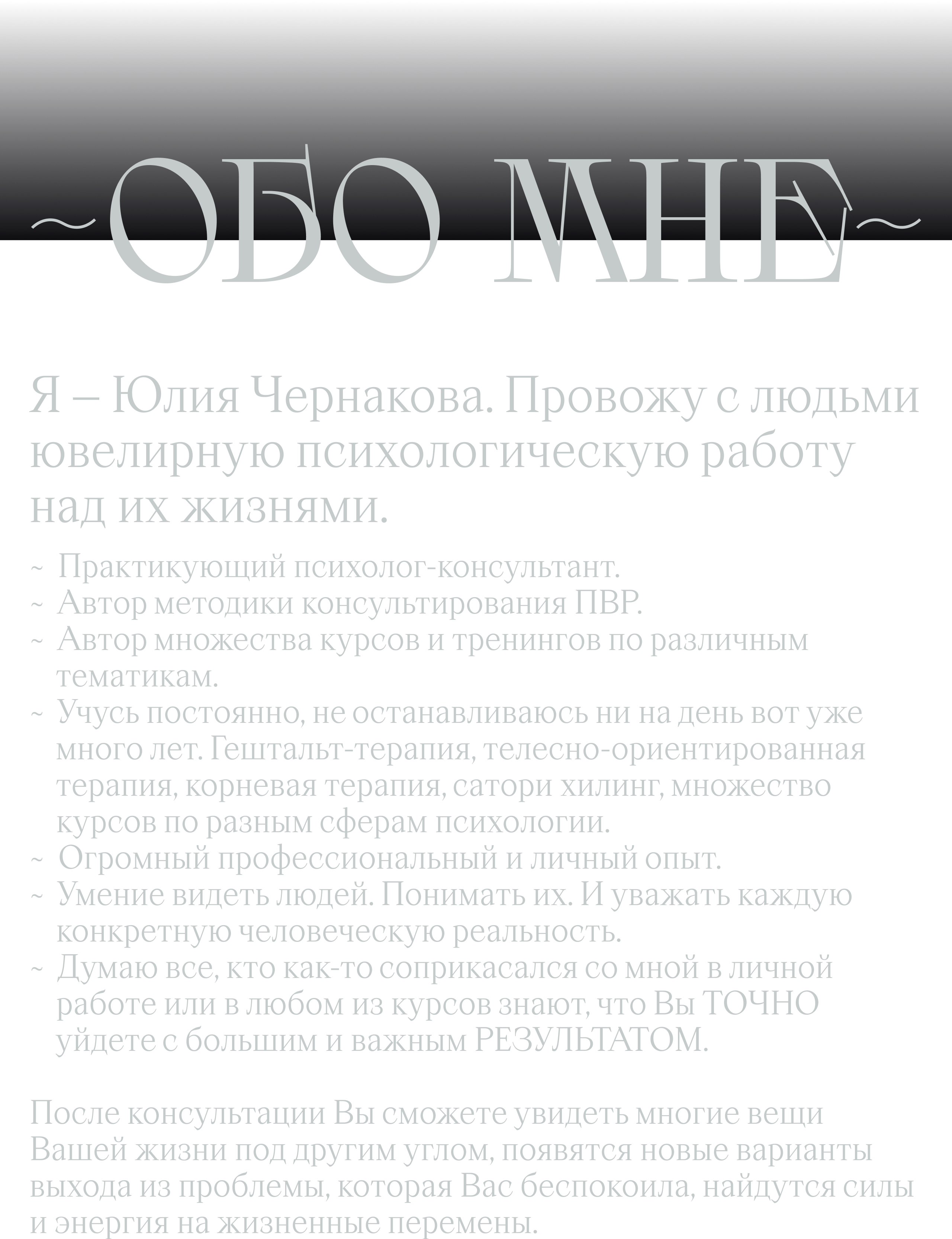 ~ОБО МНЕ~

Я – Юлия Чернакова. Провожу с людьми ювелирную психологическую работу над их жизнями.

~ Практикующий психолог-консультант.
~ Автор методики консультирования ПВР.
~ Автор множества курсов и тренингов по различным тематикам.
~ Учусь постоянно, не останавливаюсь ни на день вот уже много лет. Гештальт-терапия, телесно-ориентированная терапия, корневая терапия, сатори хилинг, множество курсов по разным сферам психологии.
~ Огромный профессиональный и личный опыт.
~ Умение видеть людей. Понимать их. И уважать каждую конкретную человеческую реальность.
~ Думаю все, кто как-то соприкасался со мной в личной работе или в любом из курсов знают, что Вы ТОЧНО уйдете с большим и важным РЕЗУЛЬТАТОМ.

После консультации Вы сможете увидеть многие вещи Вашей жизни под другим углом, появятся новые варианты выхода из проблемы, которая Вас беспокоила, найдутся силы и энергия на жизненные перемены.